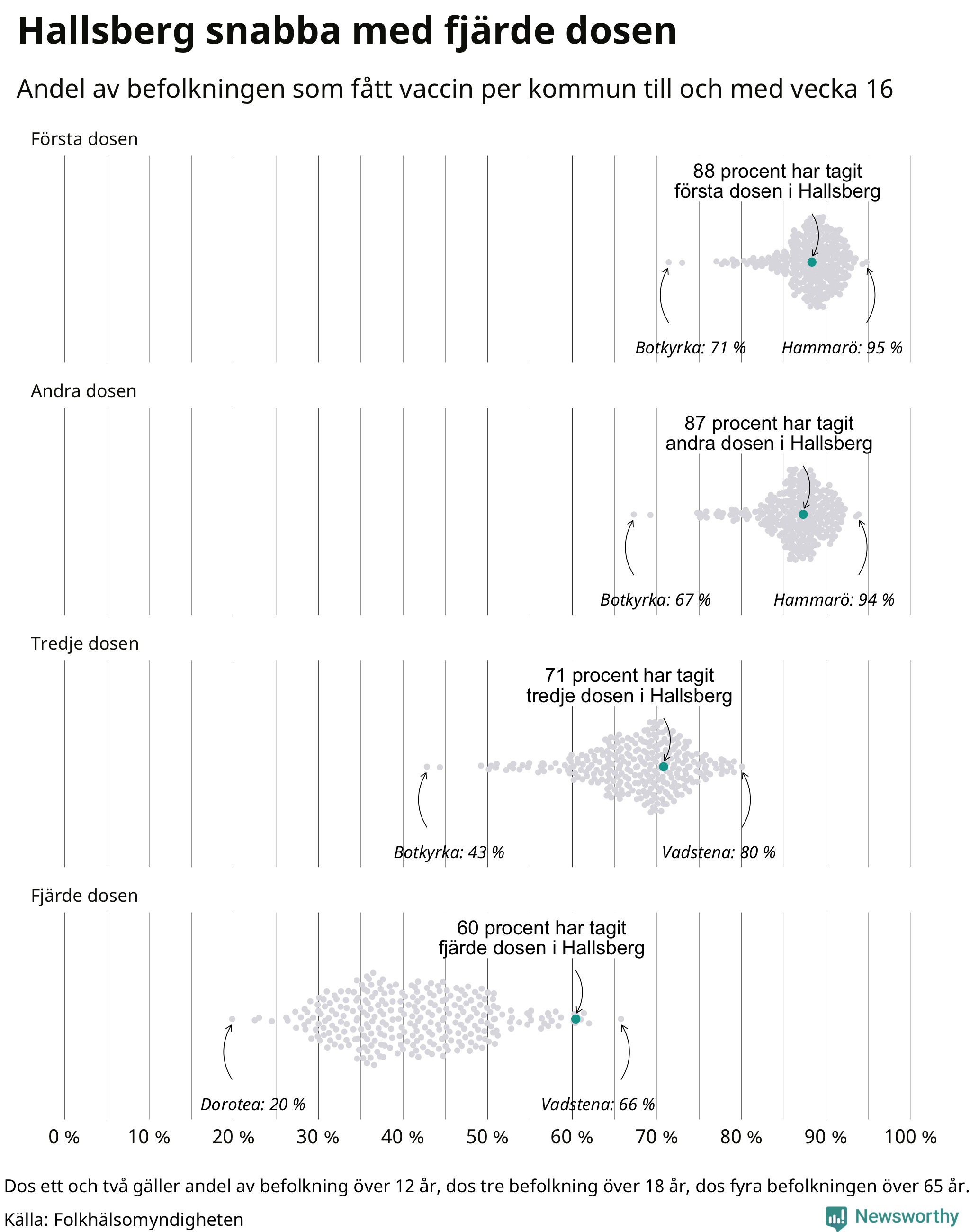 Hallsberg snabba med fjärde dosen

Andel av befolkningen som fått vaccin per kommun till och med vecka 16

Första dosen

88 procent har tagit första dosen i Hallsberg

Botkyrka: 71 %

Hammarö: 95 %

Andra dosen

87 procent har tagit andra dosen i Hallsberg

Botkyrka: 67 %

Hammarö: 94 %

Tredje dosen

71 procent har tagit tredje dosen i Hallsberg

Botkyrka: 43 %

Vadstena: 80 %

Fjärde dosen

60 procent har tagit fjärde dosen i Hallsberg

Dorotea: 20 %

Vadstena: 66 %

0 % 10 % 20 % 30 % 40 % 50 % 60 % 70 % 80 % 90 % 100 %

Dos ett och två gäller andel av befolkning över 12 år, dos tre befolkning över 18 år, dos fyra befolkningen över 65 år.

Källa: Folkhälsomyndigheten

Newsworthy